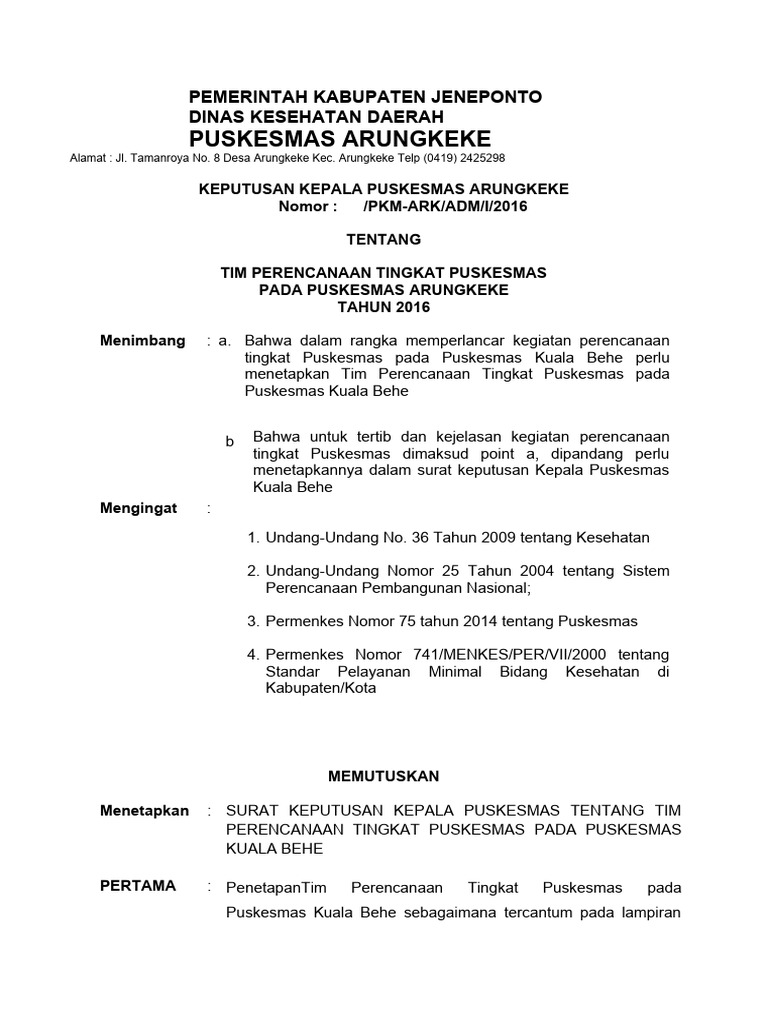 PEMERINTAH KABUPATEN JENEPONTO
DINAS KESEHATAN DAERAH
PUSKESMAS ARUNGKEKE
Alamat : Jl. Tamanroya No. 8 Desa Arungkeke Kec. Arungkeke Telp (0419) 2425298

KEPUTUSAN KEPALA PUSKESMAS ARUNGKEKE
Nomor : /PKM-ARK/ADM/I/2016

TENTANG

TIM PERENCANAAN TINGKAT PUSKESMAS
PADA PUSKESMAS ARUNGKEKE
TAHUN 2016

Menimbang : a. Bahwa dalam rangka memperlancar kegiatan perencanaan tingkat Puskesmas pada Puskesmas Kuala Behe perlu menetapkan Tim Perencanaan Tingkat Puskesmas pada Puskesmas Kuala Behe

b Bahwa untuk tertib dan kejelasan kegiatan perencanaan tingkat Puskesmas dimaksud point a, dipandang perlu menetapkannya dalam surat keputusan Kepala Puskesmas Kuala Behe

Mengingat :

1. Undang-Undang No. 36 Tahun 2009 tentang Kesehatan

2. Undang-Undang Nomor 25 Tahun 2004 tentang Sistem Perencanaan Pembangunan Nasional;

3. Permenkes Nomor 75 tahun 2014 tentang Puskesmas

4. Permenkes Nomor 741/MENKES/PER/VII/2000 tentang Standar Pelayanan Minimal Bidang Kesehatan di Kabupaten/Kota

MEMUTUSKAN

Menetapkan : SURAT KEPUTUSAN KEPALA PUSKESMAS TENTANG TIM PERENCANAAN TINGKAT PUSKESMAS PADA PUSKESMAS KUALA BEHE

PERTAMA : PenetapanTim Perencanaan Tingkat Puskesmas pada Puskesmas Kuala Behe sebagaimana tercantum pada lampiran